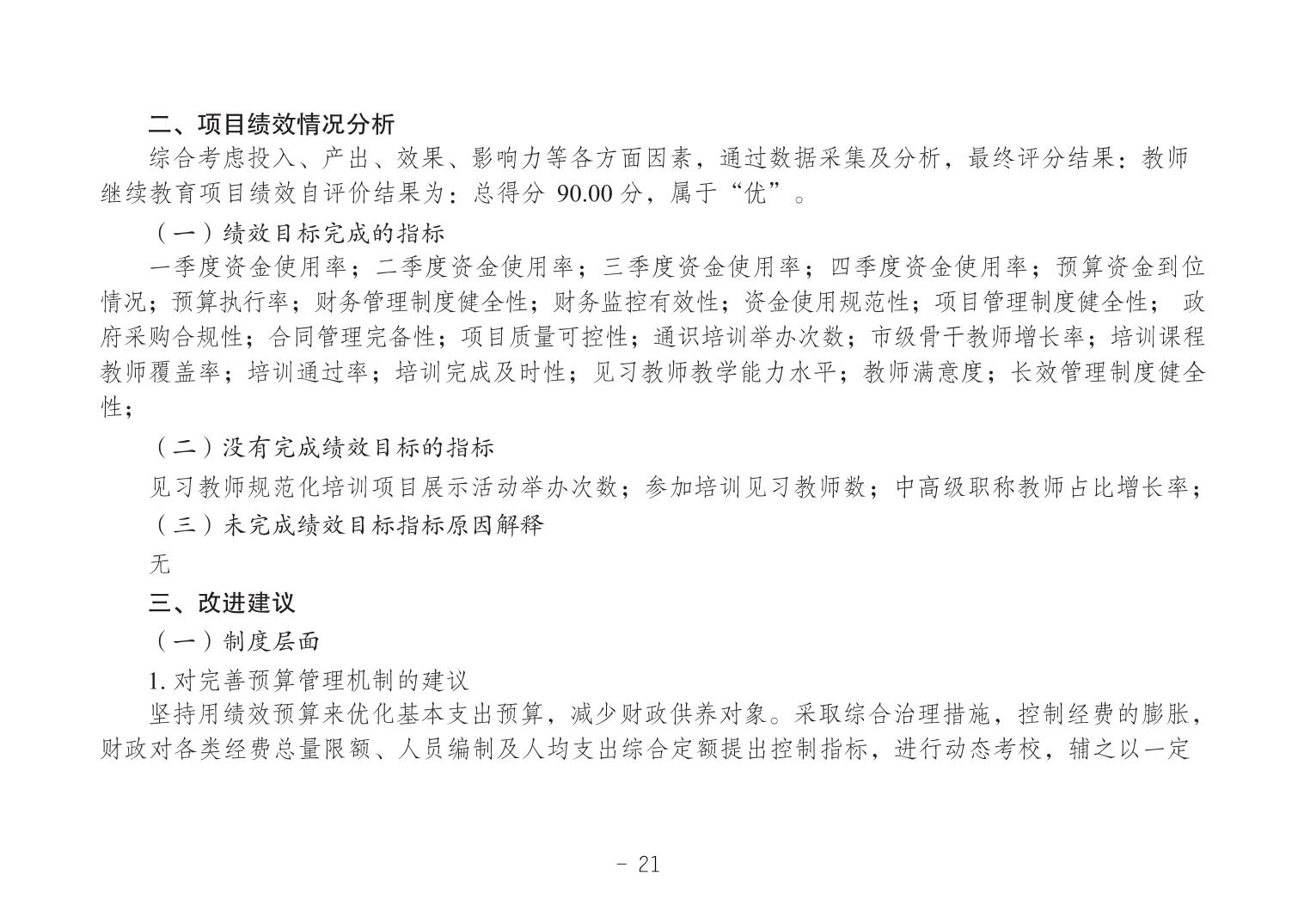 二、项目绩效情况分析

综合考虑投入、产出、效果、影响力等各方面因素，通过数据采集及分析，最终评分结果：教师继续教育项目绩效自评价结果为：总得分 90.00 分，属于“优”。

（一）绩效目标完成的指标

一季度资金使用率；二季度资金使用率；三季度资金使用率；四季度资金使用率；预算资金到位情况；预算执行率；财务管理制度健全性；财务监控有效性；资金使用规范性；项目管理制度健全性； 政府采购合规性；合同管理完备性；项目质量可控性；通识培训举办次数；市级骨干教师增长率；培训课程教师覆盖率；培训通过率；培训完成及时性；见习教师教学能力水平；教师满意度；长效管理制度健全性；

（二）没有完成绩效目标的指标

见习教师规范化培训项目展示活动举办次数；参加培训见习教师数；中高级职称教师占比增长率；

（三）未完成绩效目标指标原因解释

无

三、改进建议

（一）制度层面

1. 对完善预算管理机制的建议

坚持用绩效预算来优化基本支出预算，减少财政供养对象。采取综合治理措施，控制经费的膨胀，财政对各类经费总量限额、人员编制及人均支出综合定额提出控制指标，进行动态考校，辅之以一定

- 21